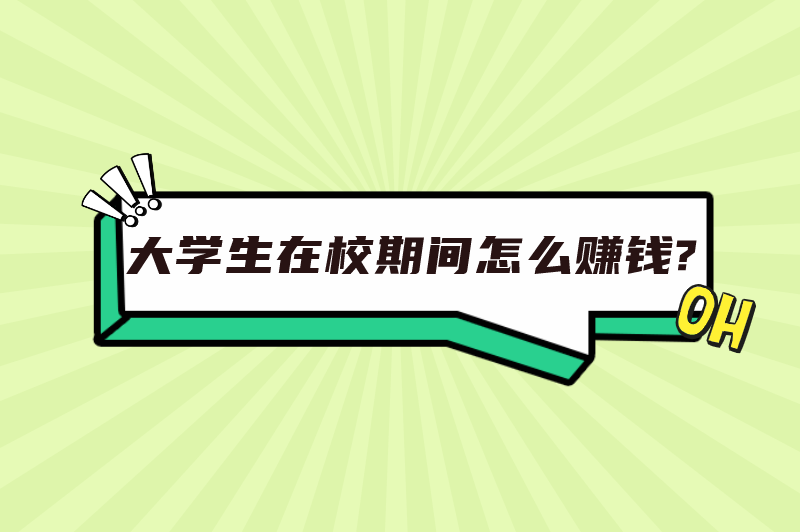 大学生在校期间怎么赚钱?

OH